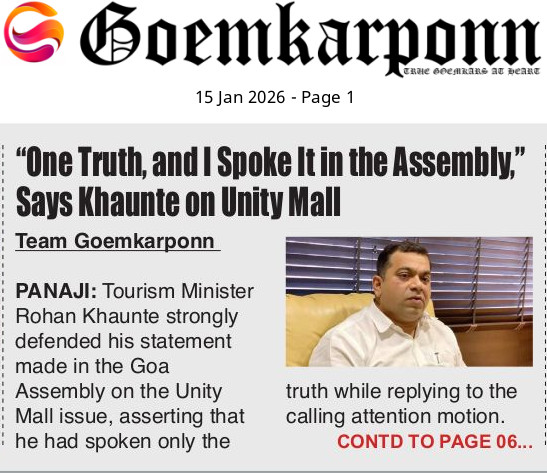 Goemkarponn
TRUE GOEMKARS AT HEART

15 Jan 2026 - Page 1

"One Truth, and I Spoke It in the Assembly," Says Khaunte on Unity Mall

Team Goemkarponn

PANAJI: Tourism Minister Rohan Khaunte strongly defended his statement made in the Goa Assembly on the Unity Mall issue, asserting that he had spoken only the truth while replying to the calling attention motion.

CONTD TO PAGE 06...